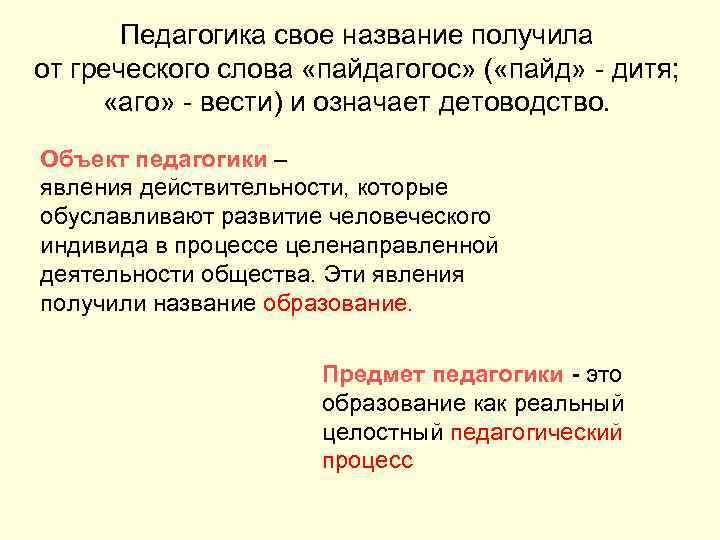 Педагогика свое название получила от греческого слова «пайдагогос» («пайд» - дитя; «аго» - вести) и означает детоводство.

Объект педагогики – явления действительности, которые обуславливают развитие человеческого индивида в процессе целенаправленной деятельности общества. Эти явления получили название образование.

Предмет педагогики - это образование как реальный целостный педагогический процесс